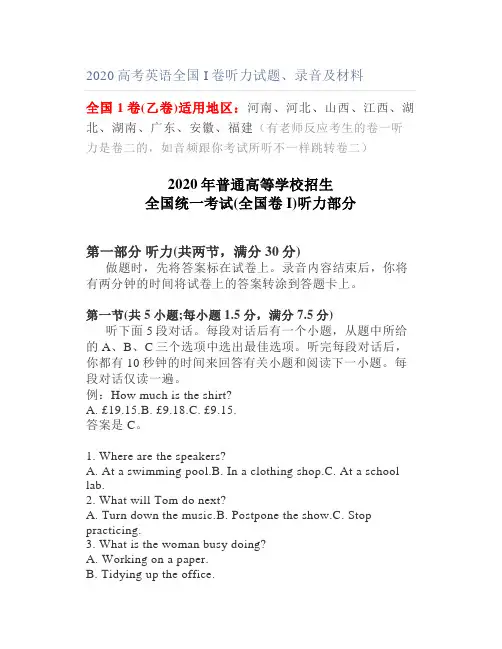 2020 高考英语全国 I 卷听力试题、录音及材料

全国 1 卷(乙卷)适用地区：河南、河北、山西、江西、湖北、湖南、广东、安徽、福建（有老师反应考生的卷一听力是卷二的，如音频跟你考试所听不一样跳转卷二）

2020 年普通高等学校招生
全国统一考试(全国卷 I)听力部分

第一部分 听力(共两节，满分 30 分)
做题时，先将答案标在试卷上。录音内容结束后，你将有两分钟的时间将试卷上的答案转涂到答题卡上。

第一节(共 5 小题;每小题 1.5 分，满分 7.5 分)
听下面 5 段对话。每段对话后有一个小题，从题中所给的 A、B、C 三个选项中选出最佳选项。听完每段对话后，你都有 10 秒钟的时间来回答有关小题和阅读下一小题。每段对话仅读一遍。
例：How much is the shirt?
A. £19.15.B. £9.18.C. £9.15.
答案是 C。

1. Where are the speakers?
A. At a swimming pool.B. In a clothing shop.C. At a school lab.
2. What will Tom do next?
A. Turn down the music.B. Postpone the show.C. Stop practicing.
3. What is the woman busy doing?
A. Working on a paper.
B. Tidying up the office.